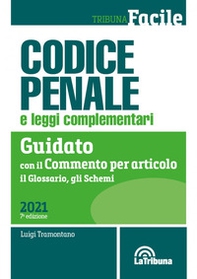 TRIBUNA Facile

CODICE PENALE

e leggi complementari

Guidato

con il Commento per articolo

il Glossario, gli Schemi

2021

7ª edizione

Luigi Tramontano

LaTribuna